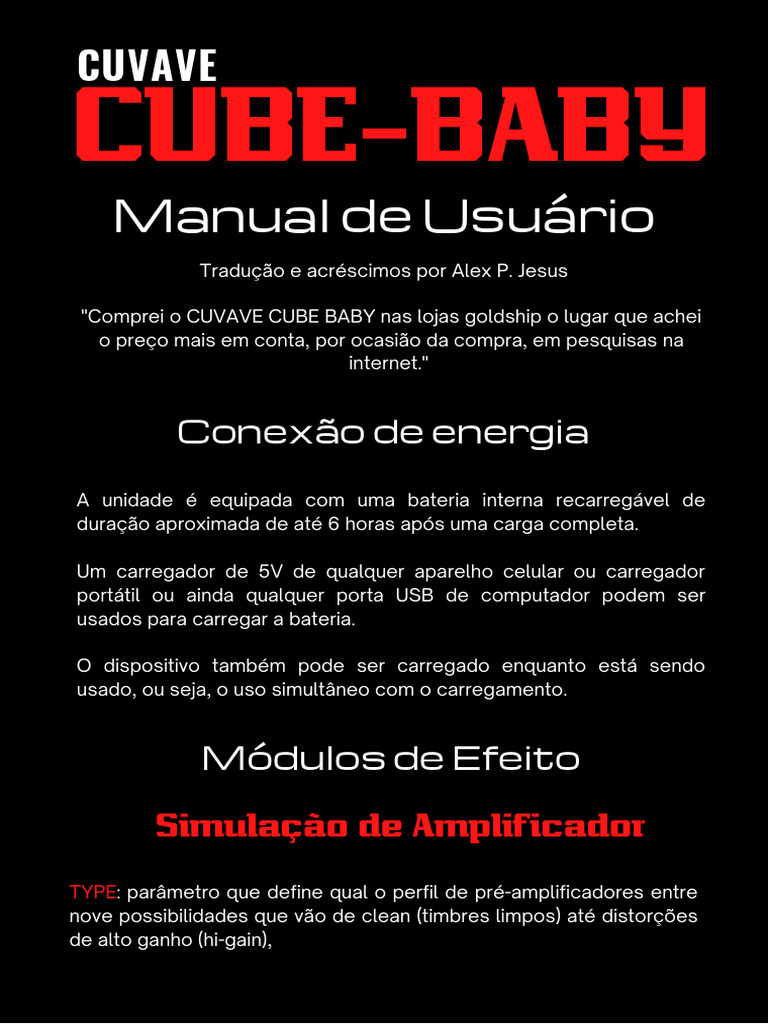 CUVAVE
CUBE-BABY

Manual de Usuário

Tradução e acréscimos por Alex P. Jesus

"Comprei o CUVAVE CUBE BABY nas lojas goldship o lugar que achei o preço mais em conta, por ocasião da compra, em pesquisas na internet."

Conexão de energia

A unidade é equipada com uma bateria interna recarregável de duração aproximada de até 6 horas após uma carga completa.

Um carregador de 5V de qualquer aparelho celular ou carregador portátil ou ainda qualquer porta USB de computador podem ser usados para carregar a bateria.

O dispositivo também pode ser carregado enquanto está sendo usado, ou seja, o uso simultâneo com o carregamento.

Módulos de Efeito

Simulação de Amplificador

TYPE: parâmetro que define qual o perfil de pré-amplificadores entre nove possibilidades que vão de clean (timbres limpos) até distorções de alto ganho (hi-gain),